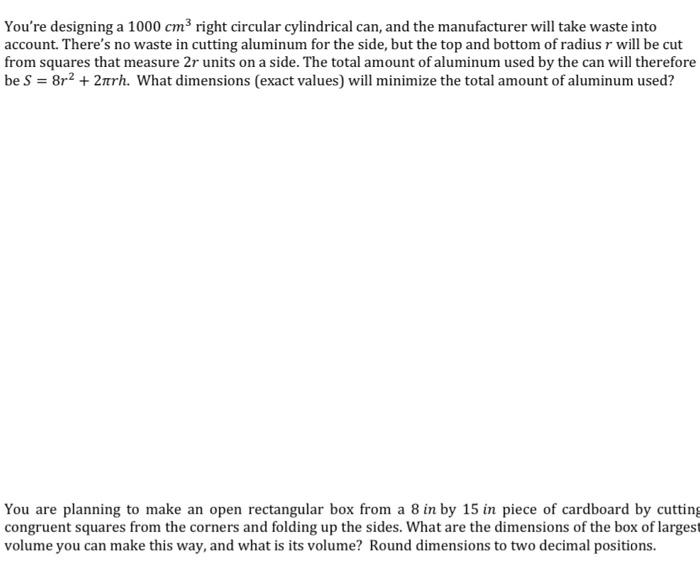 You're designing a 1000 $cm^3$ right circular cylindrical can, and the manufacturer will take waste into account. There's no waste in cutting aluminum for the side, but the top and bottom of radius $r$ will be cut from squares that measure $2r$ units on a side. The total amount of aluminum used by the can will therefore be $S = 8r^2 + 2\pi rh$. What dimensions (exact values) will minimize the total amount of aluminum used?

You are planning to make an open rectangular box from a 8 $in$ by 15 $in$ piece of cardboard by cutting congruent squares from the corners and folding up the sides. What are the dimensions of the box of largest volume you can make this way, and what is its volume? Round dimensions to two decimal positions.